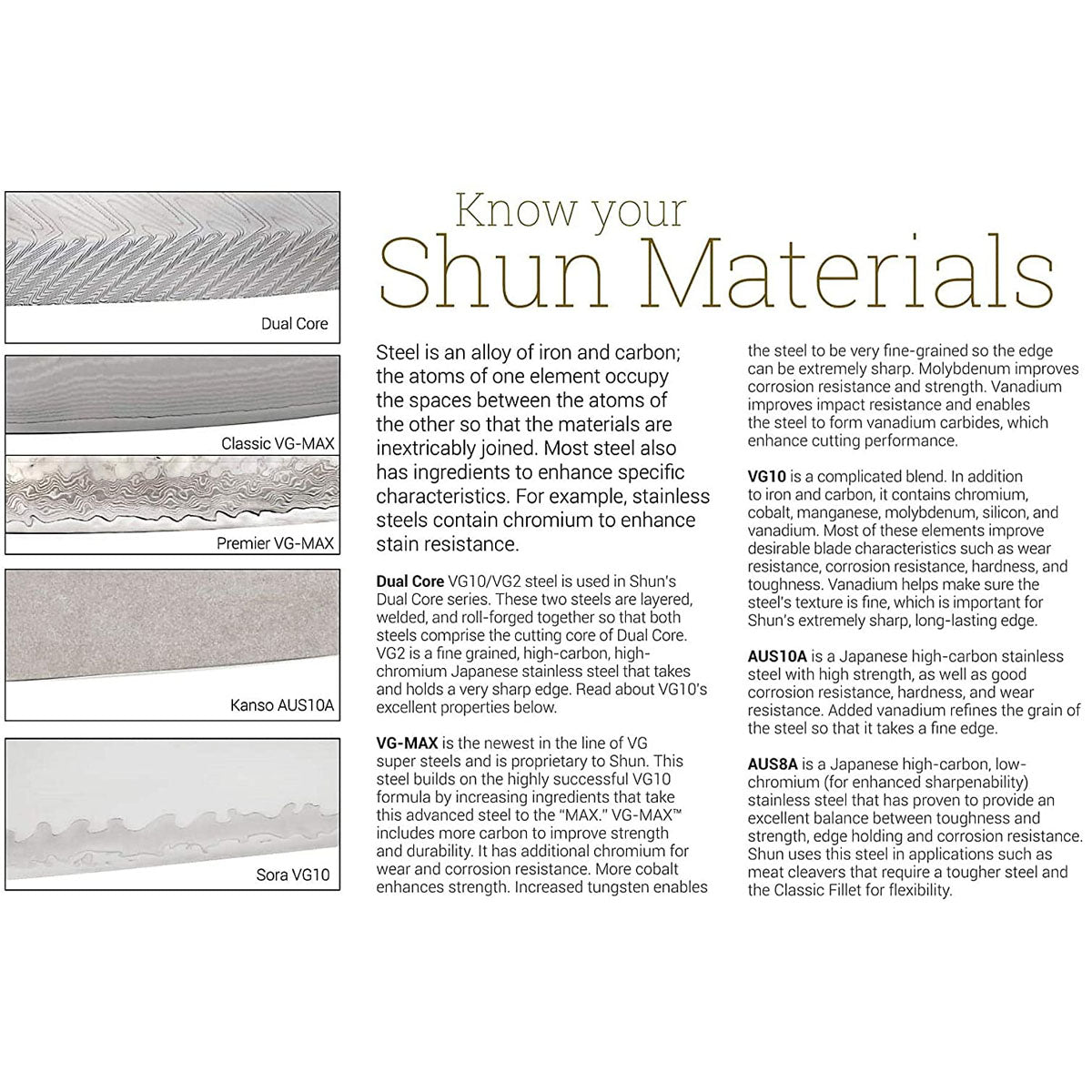 Dual Core

Classic VG-MAX

Premier VG-MAX

Kanso AUS10A

Sora VG10

Know your
Shun Materials

Steel is an alloy of iron and carbon; the atoms of one element occupy the spaces between the atoms of the other so that the materials are inextricably joined. Most steel also has ingredients to enhance specific characteristics. For example, stainless steels contain chromium to enhance stain resistance.

Dual Core VG10/VG2 steel is used in Shun's Dual Core series. These two steels are layered, welded, and roll-forged together so that both steels comprise the cutting core of Dual Core. VG2 is a fine grained, high-carbon, high-chromium Japanese stainless steel that takes and holds a very sharp edge. Read about VG10's excellent properties below.

VG-MAX is the newest in the line of VG super steels and is proprietary to Shun. This steel builds on the highly successful VG10 formula by increasing ingredients that take this advanced steel to the "MAX." VG-MAX™ includes more carbon to improve strength and durability. It has additional chromium for wear and corrosion resistance. More cobalt enhances strength. Increased tungsten enables the steel to be very fine-grained so the edge can be extremely sharp. Molybdenum improves corrosion resistance and strength. Vanadium improves impact resistance and enables the steel to form vanadium carbides, which enhance cutting performance.

VG10 is a complicated blend. In addition to iron and carbon, it contains chromium, cobalt, manganese, molybdenum, silicon, and vanadium. Most of these elements improve desirable blade characteristics such as wear resistance, corrosion resistance, hardness, and toughness. Vanadium helps make sure the steel's texture is fine, which is important for Shun's extremely sharp, long-lasting edge.

AUS10A is a Japanese high-carbon stainless steel with high strength, as well as good corrosion resistance, hardness, and wear resistance. Added vanadium refines the grain of the steel so that it takes a fine edge.

AUS8A is a Japanese high-carbon, low-chromium (for enhanced sharpenability) stainless steel that has proven to provide an excellent balance between toughness and strength, edge holding and corrosion resistance. Shun uses this steel in applications such as meat cleavers that require a tougher steel and the Classic Fillet for flexibility.